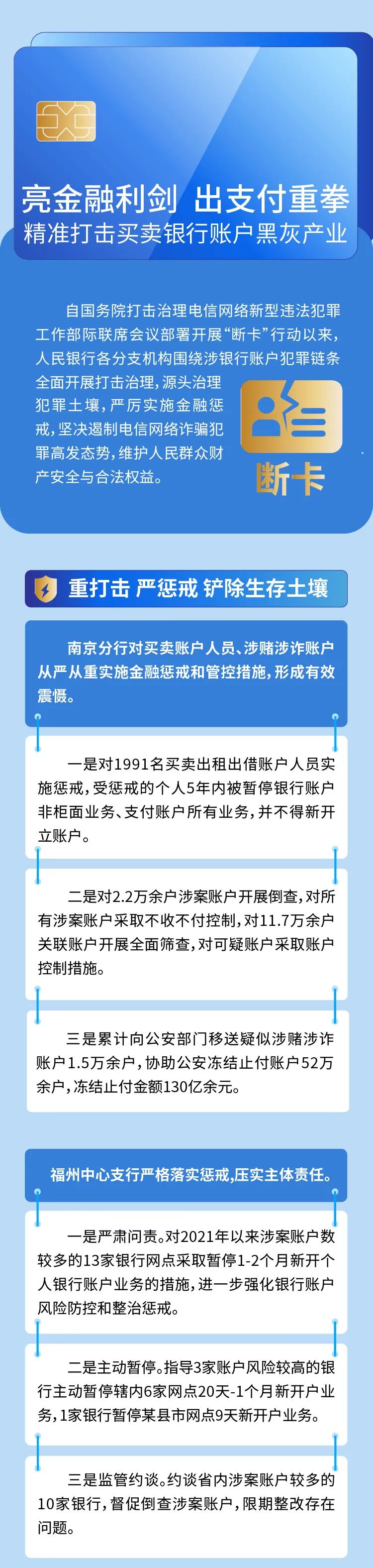 亮金融利剑 出支付重拳
精准打击买卖银行账户黑灰产业

自国务院打击治理电信网络新型违法犯罪工作部际联席会议部署开展“断卡”行动以来，人民银行各分支机构围绕涉银行账户犯罪链条全面开展打击治理，源头治理犯罪土壤，严厉实施金融惩戒，坚决遏制电信网络诈骗犯罪高发态势，维护人民群众财产安全与合法权益。

断卡

重打击 严惩戒 铲除生存土壤

南京分行对买卖账户人员、涉赌涉诈账户从严从重实施金融惩戒和管控措施，形成有效震慑。

一是对1991名买卖出租出借账户人员实施惩戒，受惩戒的个人5年内被暂停银行账户非柜面业务、支付账户所有业务，并不得新开立账户。

二是对2.2万余户涉案账户开展倒查，对所有涉案账户采取不收不付控制，对11.7万余户关联账户开展全面筛查，对可疑账户采取账户控制措施。

三是累计向公安部门移送疑似涉赌涉诈账户1.5万余户，协助公安冻结止付账户52万余户，冻结止付金额130亿余元。

福州中心支行严格落实惩戒，压实主体责任。

一是严肃问责。对2021年以来涉案账户数较多的13家银行网点采取暂停1-2个月新开个人银行账户业务的措施，进一步强化银行账户风险防控和整治惩戒。

二是主动暂停。指导3家账户风险较高的银行主动暂停辖内6家网点20天-1个月新开户业务，1家银行暂停某县市网点9天新开户业务。

三是监管约谈。约谈省内涉案账户较多的10家银行，督促倒查涉案账户，限期整改存在问题。